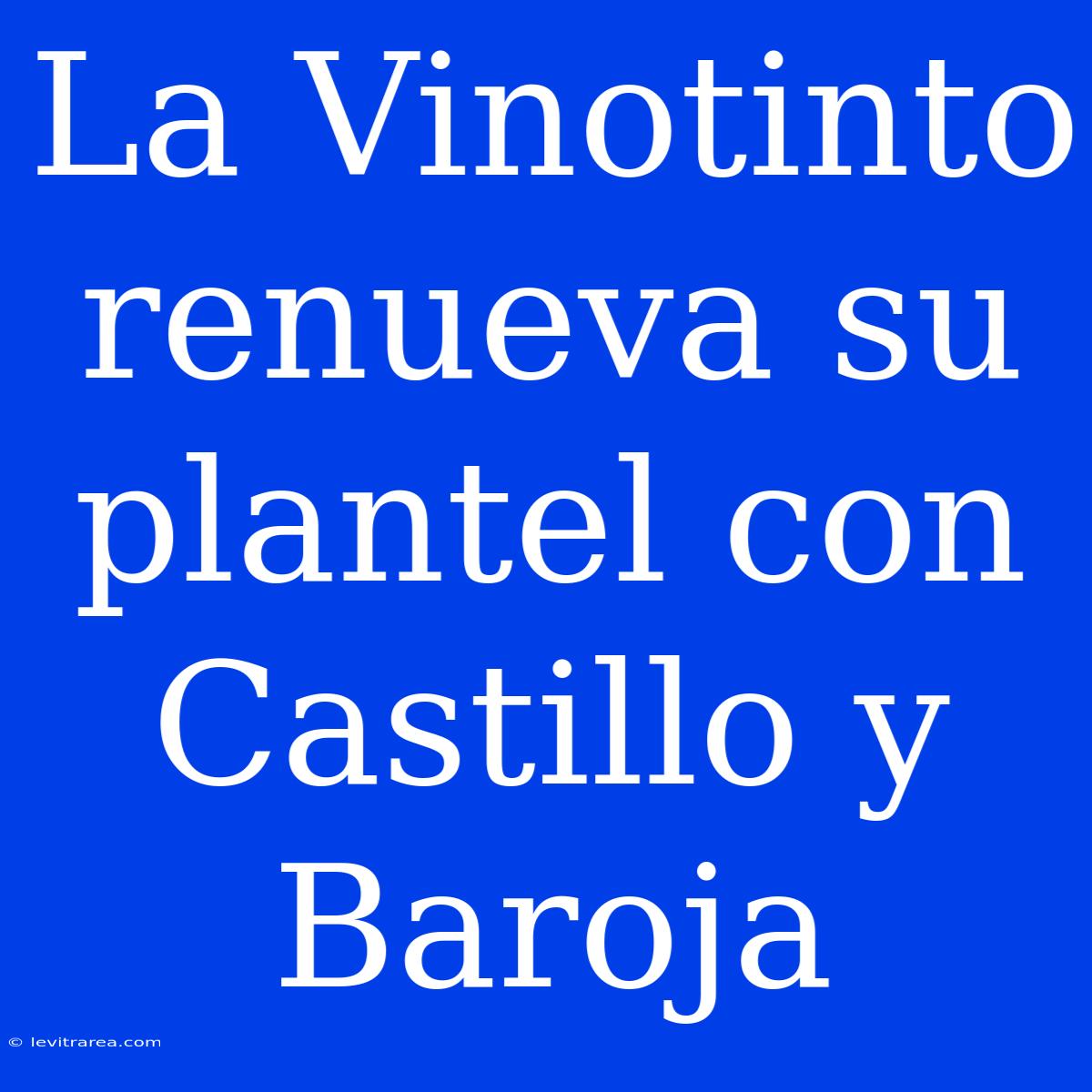 La Vinotinto renueva su plantel con Castillo y Baroja

© levitrarea.com